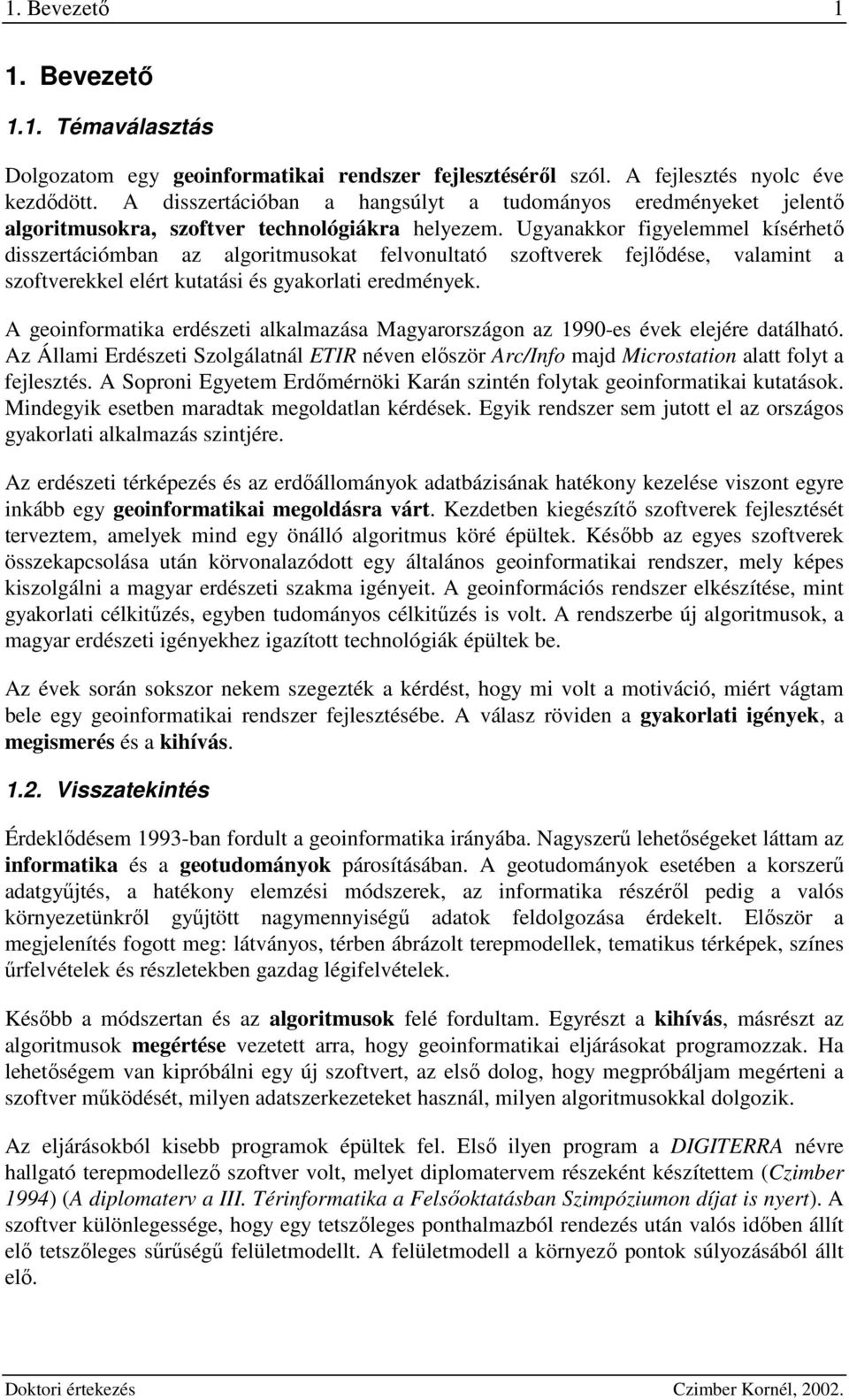 1. Bevezető 1

1. Bevezető

1.1. Témaválasztás

Dolgozatom egy geoinformatikai rendszer fejlesztéséről szól. A fejlesztés nyolc éve kezdődött. A disszertációban a hangsúlyt a tudományos eredményeket jelentő algoritmusokra, szoftver technológiákra helyezem. Ugyanakkor figyelemmel kísérhető disszertációmban az algoritmusokat felvonultató szoftverek fejlődése, valamint a szoftverekkel elért kutatási és gyakorlati eredmények.

A geoinformatika erdészeti alkalmazása Magyarországon az 1990-es évek elejére datálható. Az Állami Erdészeti Szolgálatnál ETIR néven először Arc/Info majd Microstation alatt folyt a fejlesztés. A Soproni Egyetem Erdőmérnöki Karán szintén folytak geoinformatikai kutatások. Mindegyik esetben maradtak megoldatlan kérdések. Egyik rendszer sem jutott el az országos gyakorlati alkalmazás szintjére.

Az erdészeti térképezés és az erdőállományok adatbázisának hatékony kezelése viszont egyre inkább egy geoinformatikai megoldásra várt. Kezdetben kiegészítő szoftverek fejlesztését terveztem, amelyek mind egy önálló algoritmus köré épültek. Később az egyes szoftverek összekapcsolása után körvonalazódott egy általános geoinformatikai rendszer, mely képes kiszolgálni a magyar erdészeti szakma igényeit. A geoinformációs rendszer elkészítése, mint gyakorlati célkitűzés, egyben tudományos célkitűzés is volt. A rendszerbe új algoritmusok, a magyar erdészeti igényekhez igazított technológiák épültek be.

Az évek során sokszor nekem szegezték a kérdést, hogy mi volt a motiváció, miért vágtam bele egy geoinformatikai rendszer fejlesztésébe. A válasz röviden a gyakorlati igények, a megismerés és a kihívás.

1.2. Visszatekintés

Érdeklődésem 1993-ban fordult a geoinformatika irányába. Nagyszerű lehetőségeket láttam az informatika és a geotudományok párosításában. A geotudományok esetében a korszerű adatgyűjtés, a hatékony elemzési módszerek, az informatika részéről pedig a valós környezetünkről gyűjtött nagymennyiségű adatok feldolgozása érdekelt. Először a megjelenítés fogott meg: látványos, térben ábrázolt terepmodellek, tematikus térképek, színes űrfelvételek és részletekben gazdag légifelvételek.

Később a módszertan és az algoritmusok felé fordultam. Egyrészt a kihívás, másrészt az algoritmusok megértése vezetett arra, hogy geoinformatikai eljárásokat programozzak. Ha lehetőségem van kipróbálni egy új szoftvert, az első dolog, hogy megpróbáljam megérteni a szoftver működését, milyen adatszerkezeteket használ, milyen algoritmusokkal dolgozik.

Az eljárásokból kisebb programok épültek fel. Első ilyen program a DIGITERRA névre hallgató terepmodellező szoftver volt, melyet diplomatervem részeként készítettem (Czimber 1994) (A diplomaterv a III. Térinformatika a Felsőoktatásban Szimpóziumon díjat is nyert). A szoftver különlegessége, hogy egy tetszőleges ponthalmazból rendezés után valós időben állít elő tetszőleges sűrűségű felületmodellt. A felületmodell a környező pontok súlyozásából állt elő.

Doktori értekezés Czimber Kornél, 2002.